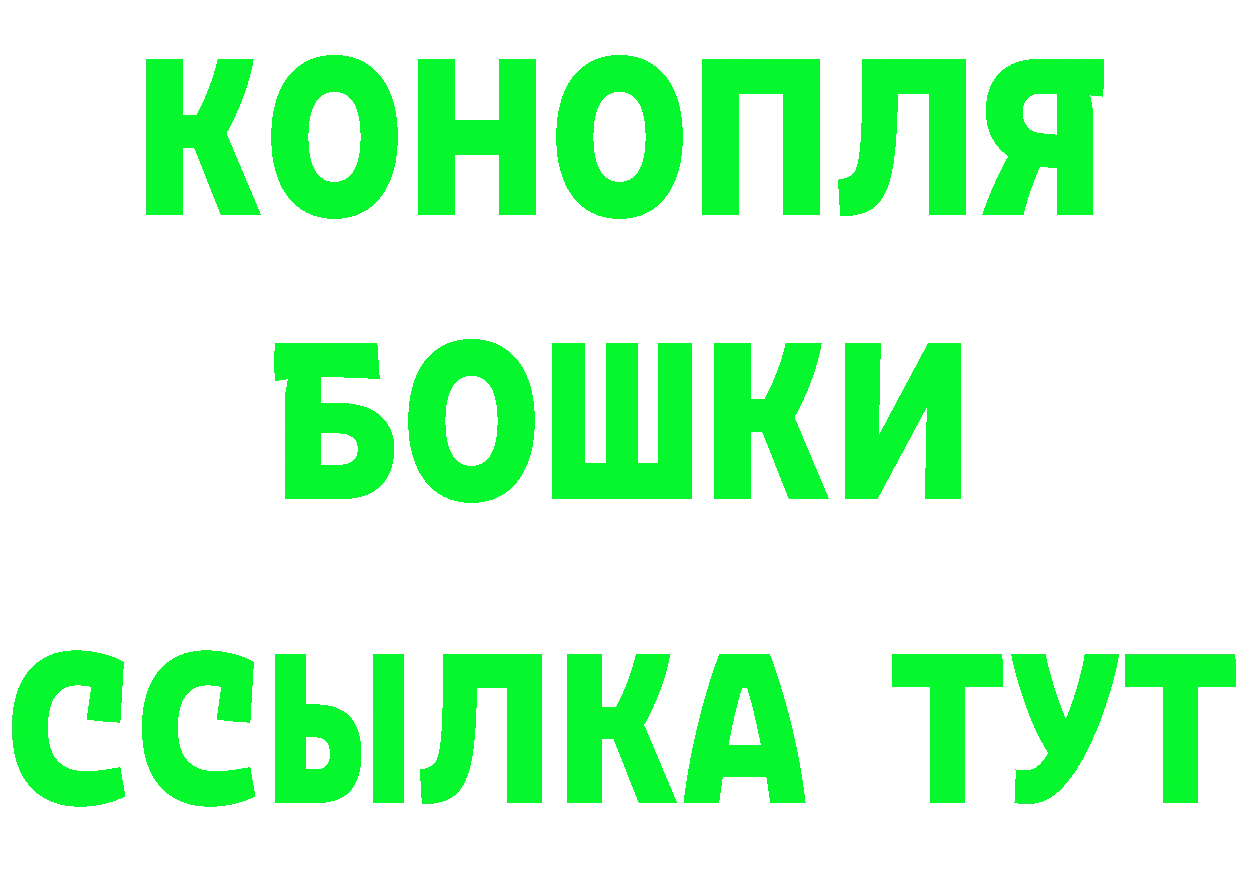 КОНОПЛЯ
БОШКИ
ССЫЛКА ТУТ